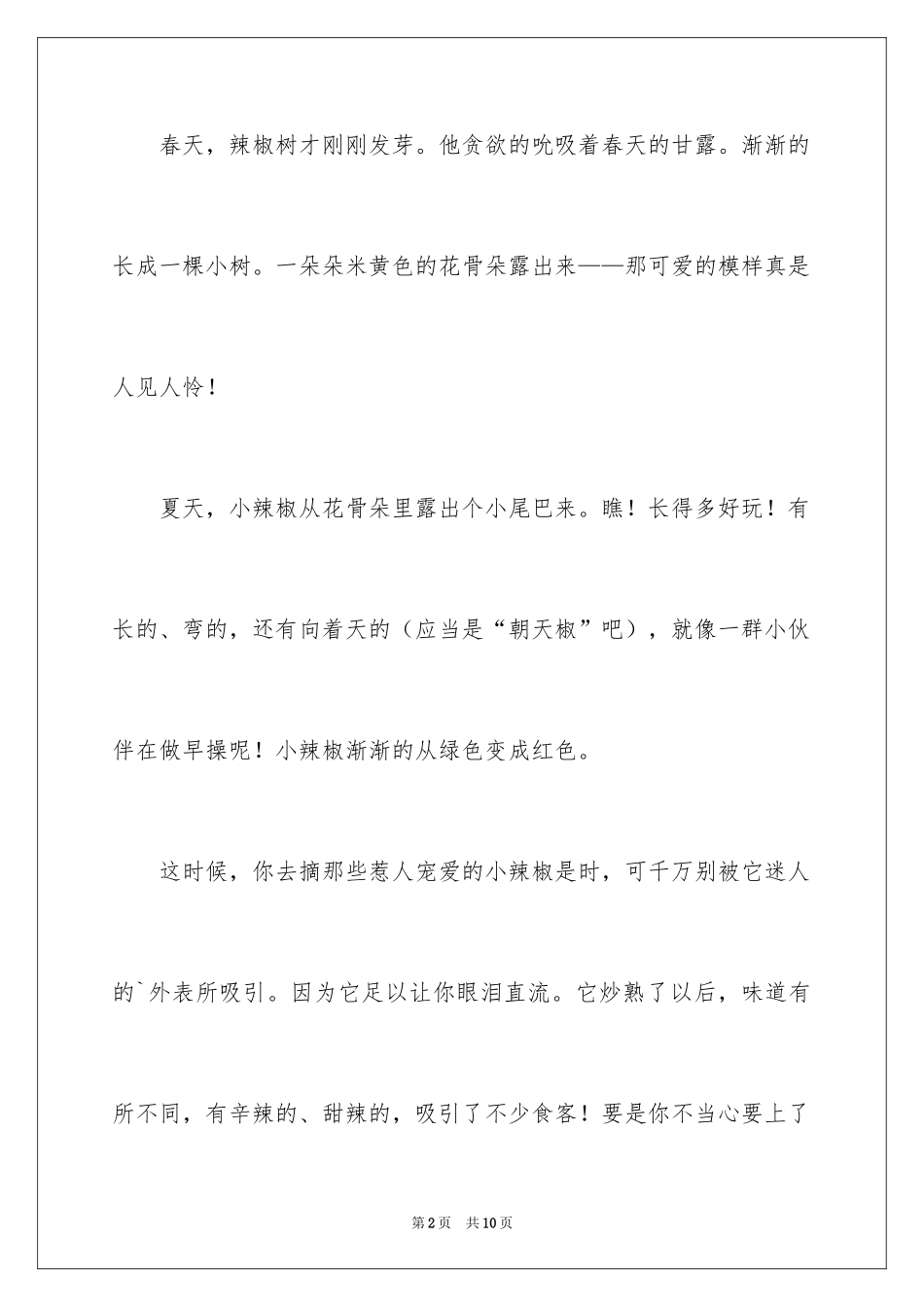 春天，辣椒树才刚刚发芽。他贪欲的吮吸着春天的甘露。渐渐的长成一棵小树。一朵朵米黄色的花骨朵露出来——那可爱的模样真是人见人怜！

夏天，小辣椒从花骨朵里露出个小尾巴来。瞧！长得多好玩！有长的、弯的，还有向着天的（应当是“朝天椒”吧），就像一群小伙伴在做早操呢！小辣椒渐渐的从绿色变成红色。

这时候，你去摘那些惹人宠爱的小辣椒是时，可千万别被它迷人的`外表所吸引。因为它足以让你眼泪直流。它炒熟了以后，味道有所不同，有辛辣的、甜辣的，吸引了不少食客！要是你不当心要上了

第2页 共10页